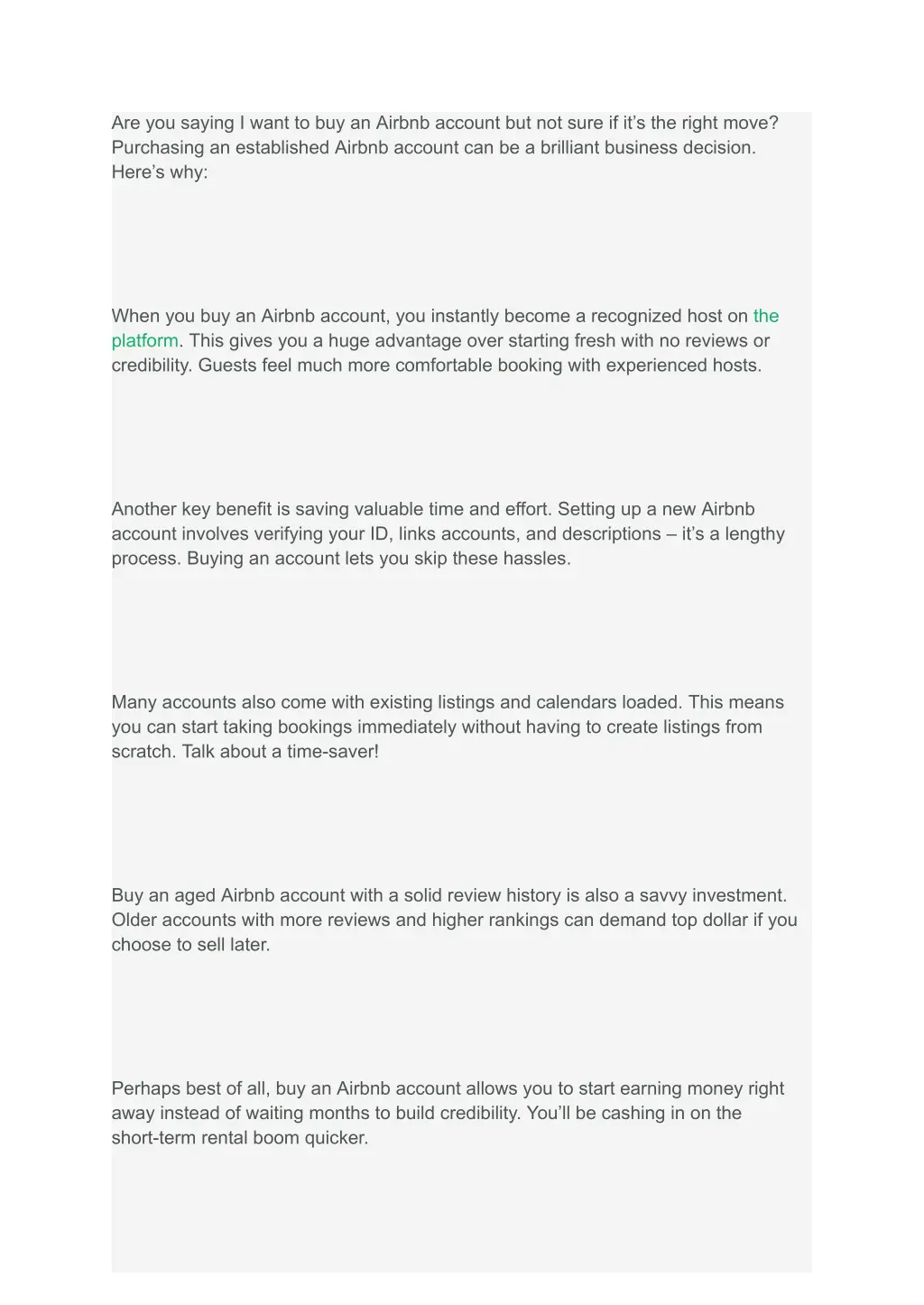 Are you saying I want to buy an Airbnb account but not sure if it’s the right move? Purchasing an established Airbnb account can be a brilliant business decision. Here’s why:

When you buy an Airbnb account, you instantly become a recognized host on the platform. This gives you a huge advantage over starting fresh with no reviews or credibility. Guests feel much more comfortable booking with experienced hosts.

Another key benefit is saving valuable time and effort. Setting up a new Airbnb account involves verifying your ID, links accounts, and descriptions – it’s a lengthy process. Buying an account lets you skip these hassles.

Many accounts also come with existing listings and calendars loaded. This means you can start taking bookings immediately without having to create listings from scratch. Talk about a time-saver!

Buy an aged Airbnb account with a solid review history is also a savvy investment. Older accounts with more reviews and higher rankings can demand top dollar if you choose to sell later.

Perhaps best of all, buy an Airbnb account allows you to start earning money right away instead of waiting months to build credibility. You’ll be cashing in on the short-term rental boom quicker.